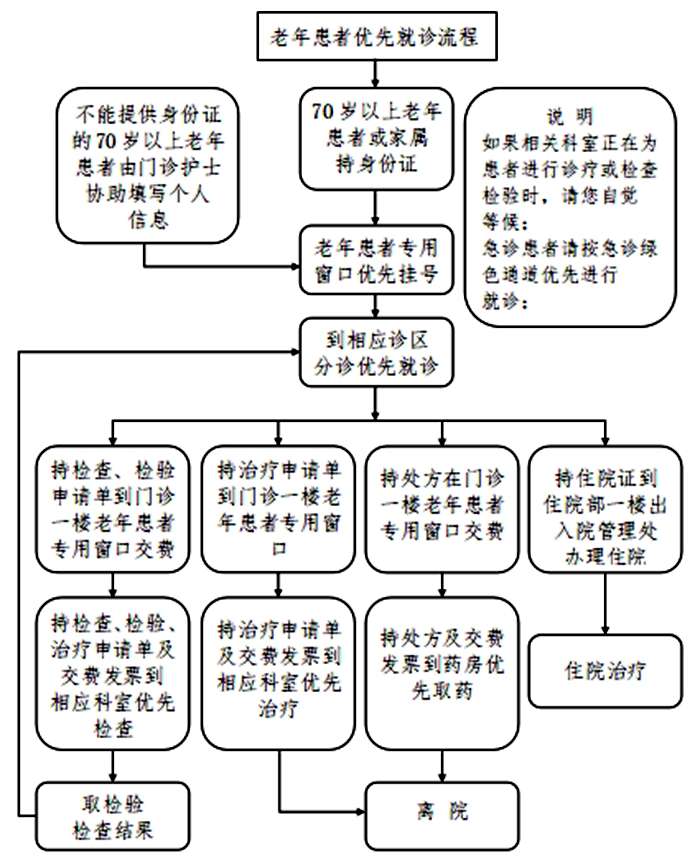 老年患者优先就诊流程

不能提供身份证的70岁以上老年患者由门诊护士协助填写个人信息

70岁以上老年患者或家属持身份证

说 明
如果相关科室正在为患者进行诊疗或检查检验时，请您自觉等候；
急诊患者请按急诊绿色通道优先进行就诊；

老年患者专用窗口优先挂号

到相应诊区分诊优先就诊

持检查、检验申请单到门诊一楼老年患者专用窗口交费

持治疗申请单到门诊一楼老年患者专用窗口

持处方在门诊一楼老年患者专用窗口交费

持住院证到住院部一楼出入院管理处办理住院

持检查、检验、治疗申请单及交费发票到相应科室优先检查

持治疗申请单及交费发票到相应科室优先治疗

持处方及交费发票到药房优先取药

住院治疗

取检验检查结果

离 院